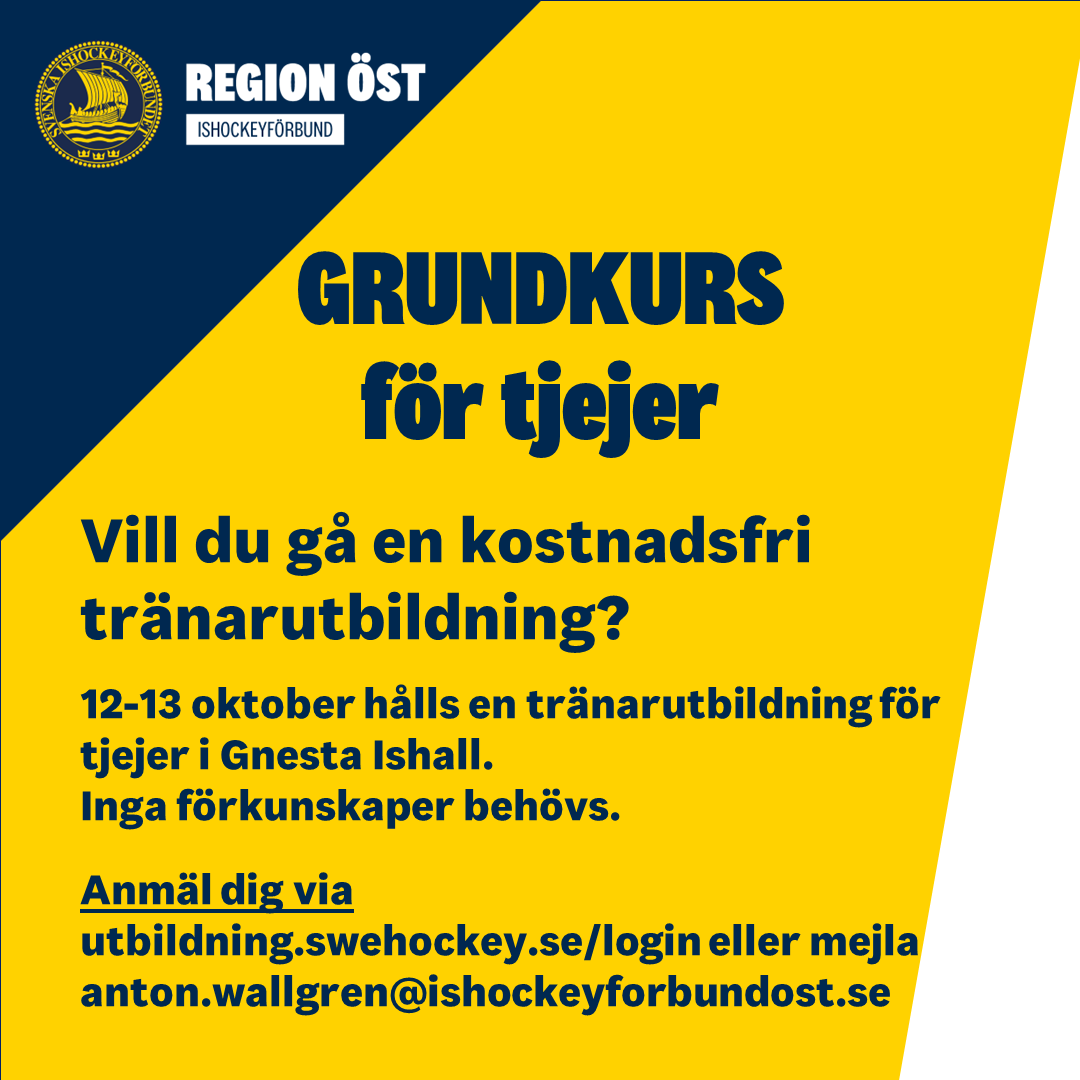 SVENSKA ISHOCKEYFÖRBUNDET

REGION ÖST
ISHOCKEYFÖRBUND

GRUNDKURS
för tjejer

Vill du gå en kostnadsfri tränarutbildning?

12-13 oktober hålls en tränarutbildning för tjejer i Gnesta Ishall.
Inga förkunskaper behövs.

Anmäl dig via
utbildning.swehockey.se/login eller mejla
anton.wallgren@ishockeyforbundost.se